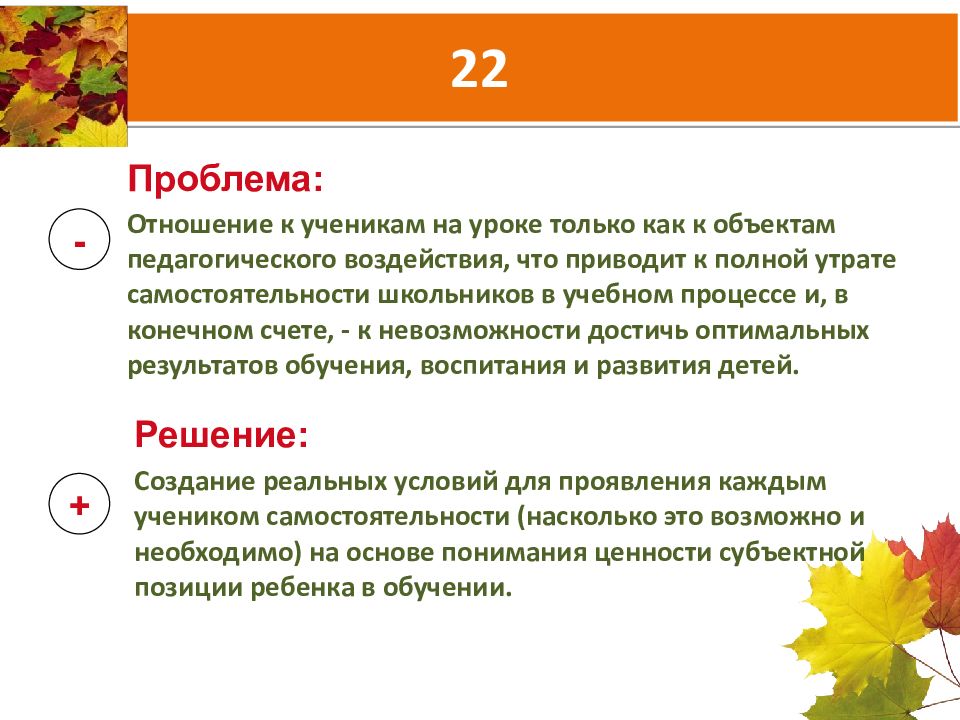 22

Проблема:

-

Отношение к ученикам на уроке только как к объектам педагогического воздействия, что приводит к полной утрате самостоятельности школьников в учебном процессе и, в конечном счете, - к невозможности достичь оптимальных результатов обучения, воспитания и развития детей.

Решение:

+

Создание реальных условий для проявления каждым учеником самостоятельности (насколько это возможно и необходимо) на основе понимания ценности субъектной позиции ребенка в обучении.